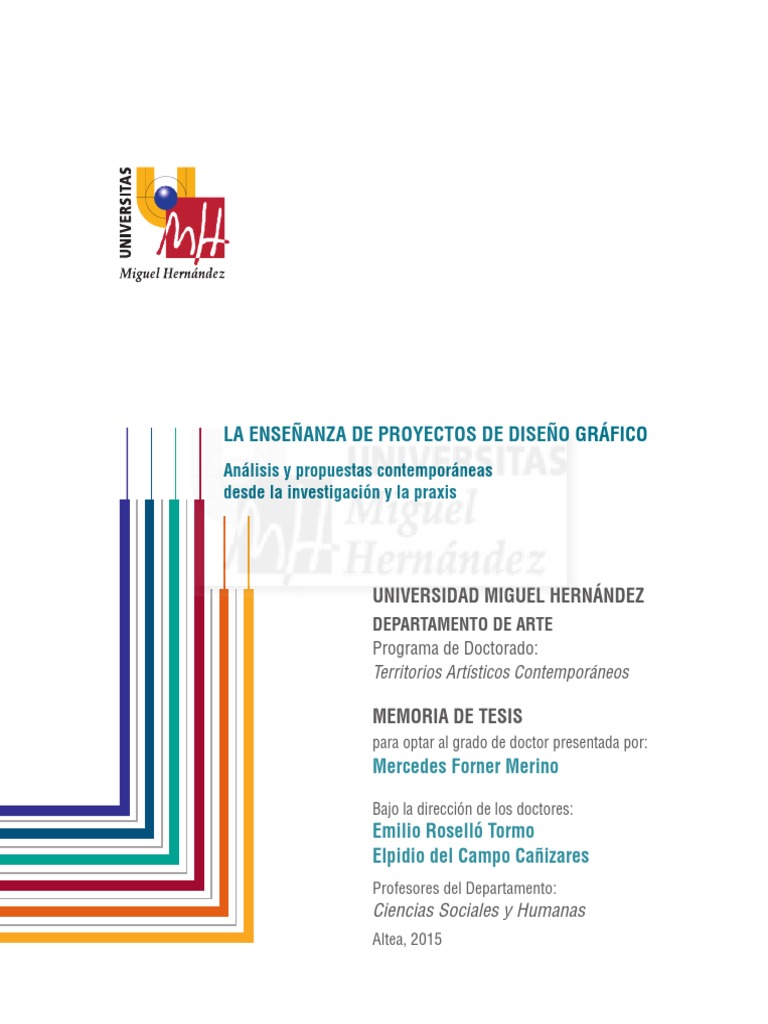 UNIVERSITAS
MH
Miguel Hernández

LA ENSEÑANZA DE PROYECTOS DE DISEÑO GRÁFICO

Análisis y propuestas contemporáneas desde la investigación y la praxis

UNIVERSITAS
Miguel
Hernández

UNIVERSIDAD MIGUEL HERNÁNDEZ
DEPARTAMENTO DE ARTE
Programa de Doctorado:
Territorios Artísticos Contemporáneos

MEMORIA DE TESIS
para optar al grado de doctor presentada por:
Mercedes Forner Merino

Bajo la dirección de los doctores:
Emilio Roselló Tormo
Elpidio del Campo Cañizares

Profesores del Departamento:
Ciencias Sociales y Humanas

Altea, 2015